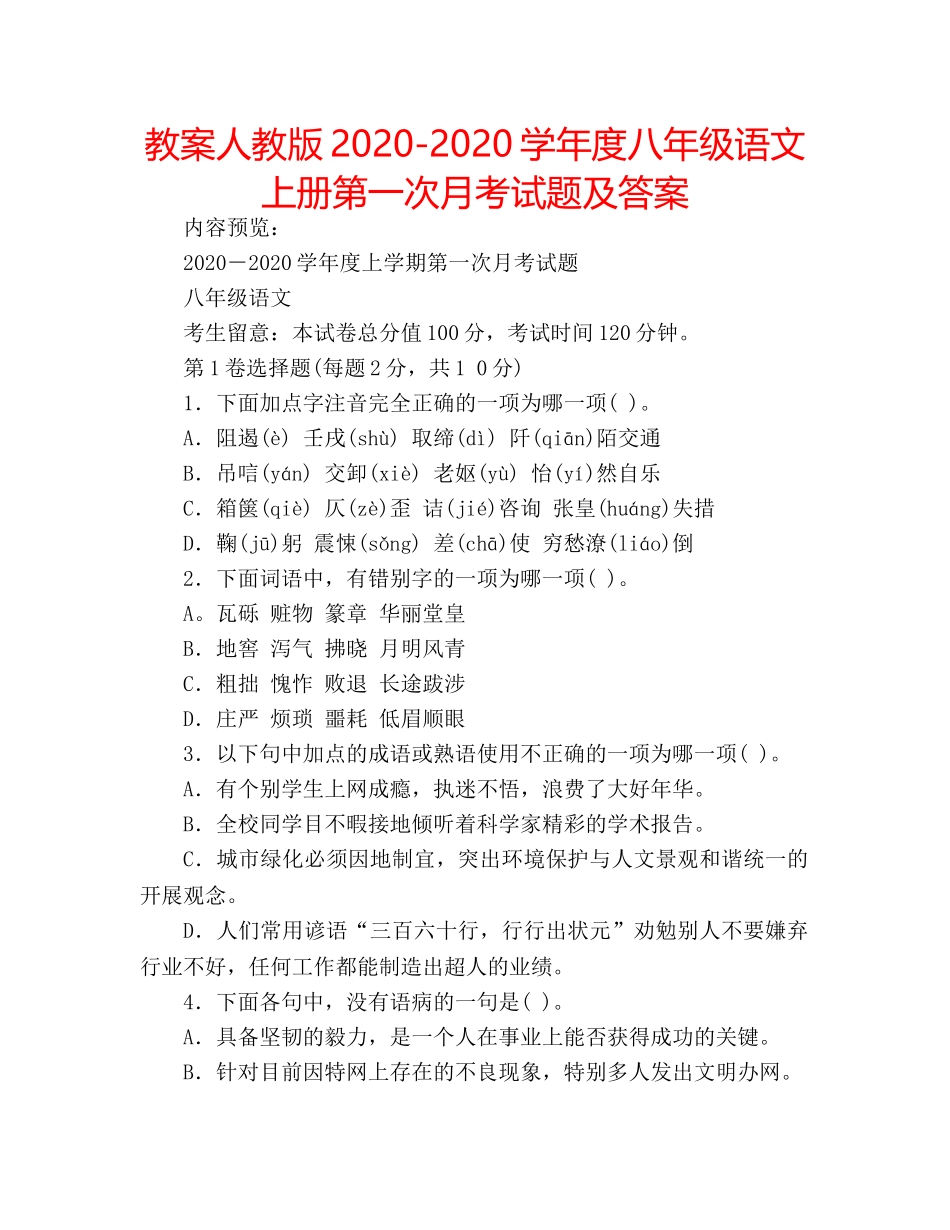 教案人教版 2020-2020 学年度八年级语文上册第一次月考试题及答案

内容预览：

2020－2020 学年度上学期第一次月考试题

八年级语文

考生留意：本试卷总分值 100 分，考试时间 120 分钟。

第 1 卷选择题(每题 2 分，共 1 0 分)

1．下面加点字注音完全正确的一项为哪一项( )。

A．阻遏(è) 壬戌(shù) 取缔(dì) 阡(qiān)陌交通

B．吊唁(yán) 交卸(xiè) 老妪(yù) 怡(yí)然自乐

C．箱箧(qiè) 仄(zè)歪 诘(jié)咨询 张皇(huáng)失措

D．鞠(jū)躬 震悚(sǒng) 差(chā)使 穷愁潦(liáo)倒

2．下面词语中，有错别字的一项为哪一项( )。

A。瓦砾 赃物 篆章 华丽堂皇

B．地窖 泻气 拂晓 月明风青

C．粗拙 愧怍 败退 长途跋涉

D．庄严 烦琐 噩耗 低眉顺眼

3．以下句中加点的成语或熟语使用不正确的一项为哪一项( )。

A．有个别学生上网成瘾，执迷不悟，浪费了大好年华。

B．全校同学目不暇接地倾听着科学家精彩的学术报告。

C．城市绿化必须因地制宜，突出环境保护与人文景观和谐统一的开展观念。

D．人们常用谚语“三百六十行，行行出状元”劝勉别人不要嫌弃行业不好，任何工作都能制造出超人的业绩。

4．下面各句中，没有语病的一句是( )。

A．具备坚韧的毅力，是一个人在事业上能否获得成功的关键。

B．针对目前因特网上存在的不良现象，特别多人发出文明办网。